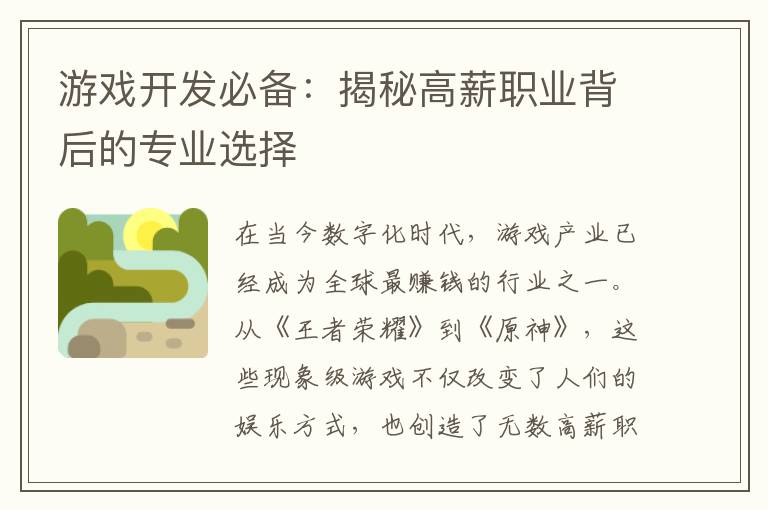 游戏开发必备：揭秘高薪职业背后的专业选择

在当今数字化时代，游戏产业已经成为全球最赚钱的行业之一。从《王者荣耀》到《原神》，这些现象级游戏不仅改变了人们的娱乐方式，也创造了无数高薪职